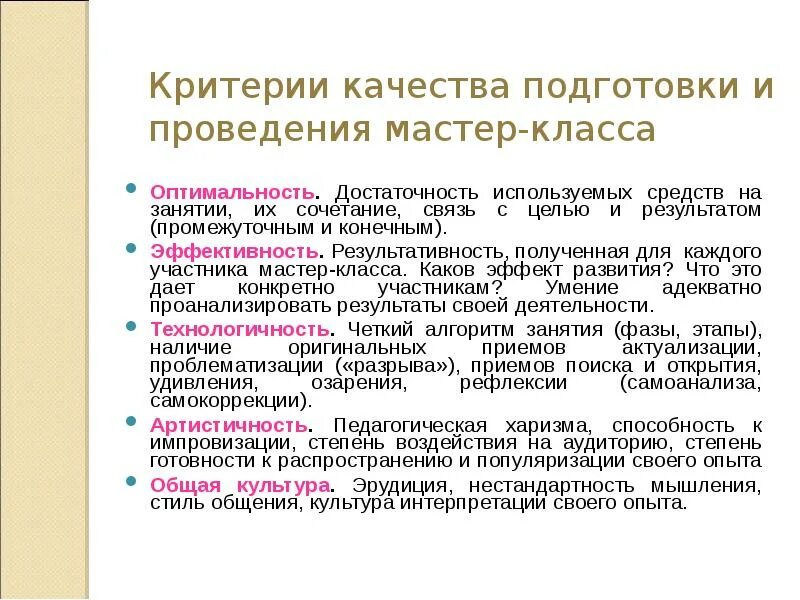 Критерии качества подготовки и проведения мастер-класса

Оптимальность. Достаточность используемых средств на занятии, их сочетание, связь с целью и результатом (промежуточным и конечным).

Эффективность. Результативность, полученная для каждого участника мастер-класса. Каков эффект развития? Что это дает конкретно участникам? Умение адекватно проанализировать результаты своей деятельности.

Технологичность. Четкий алгоритм занятия (фазы, этапы), наличие оригинальных приемов актуализации, проблематизации («разрыва»), приемов поиска и открытия, удивления, озарения, рефлексии (самоанализа, самокоррекции).

Артистичность. Педагогическая харизма, способность к импровизации, степень воздействия на аудиторию, степень готовности к распространению и популяризации своего опыта

Общая культура. Эрудиция, нестандартность мышления, стиль общения, культура интерпретации своего опыта.